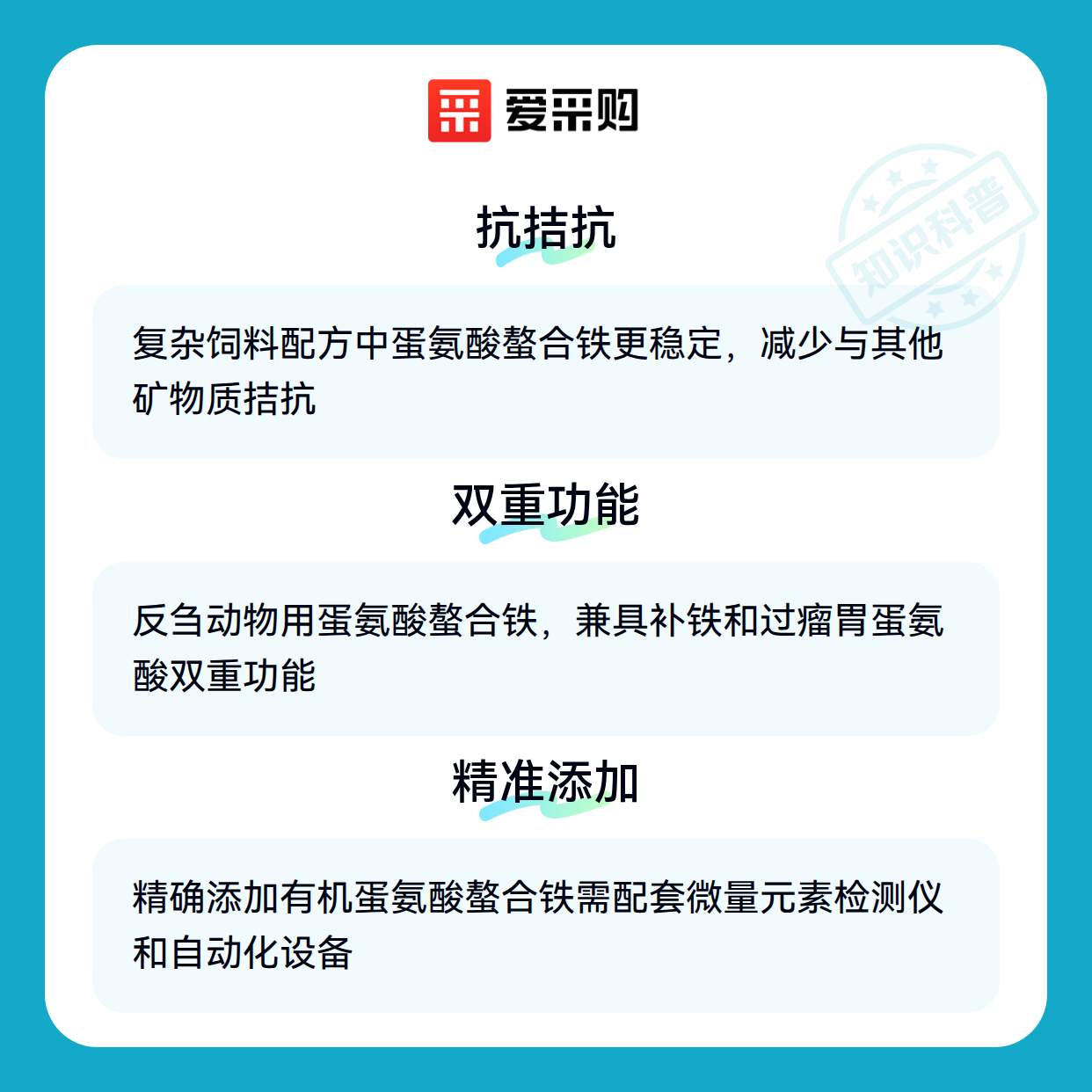 爱采购

抗拮抗

复杂饲料配方中蛋氨酸螯合铁更稳定，减少与其他矿物质拮抗

双重功能

反刍动物用蛋氨酸螯合铁，兼具补铁和过瘤胃蛋氨酸双重功能

精准添加

精确添加有机蛋氨酸螯合铁需配套微量元素检测仪和自动化设备

知识科普